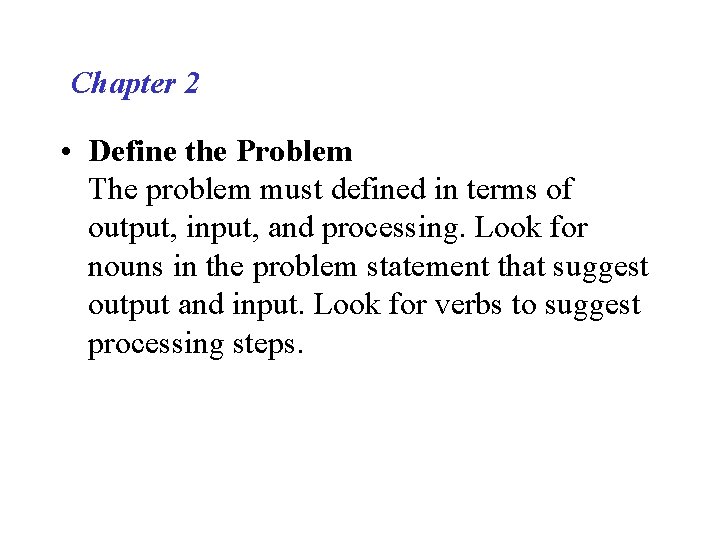 Chapter 2

• Define the Problem
The problem must defined in terms of output, input, and processing. Look for nouns in the problem statement that suggest output and input. Look for verbs to suggest processing steps.